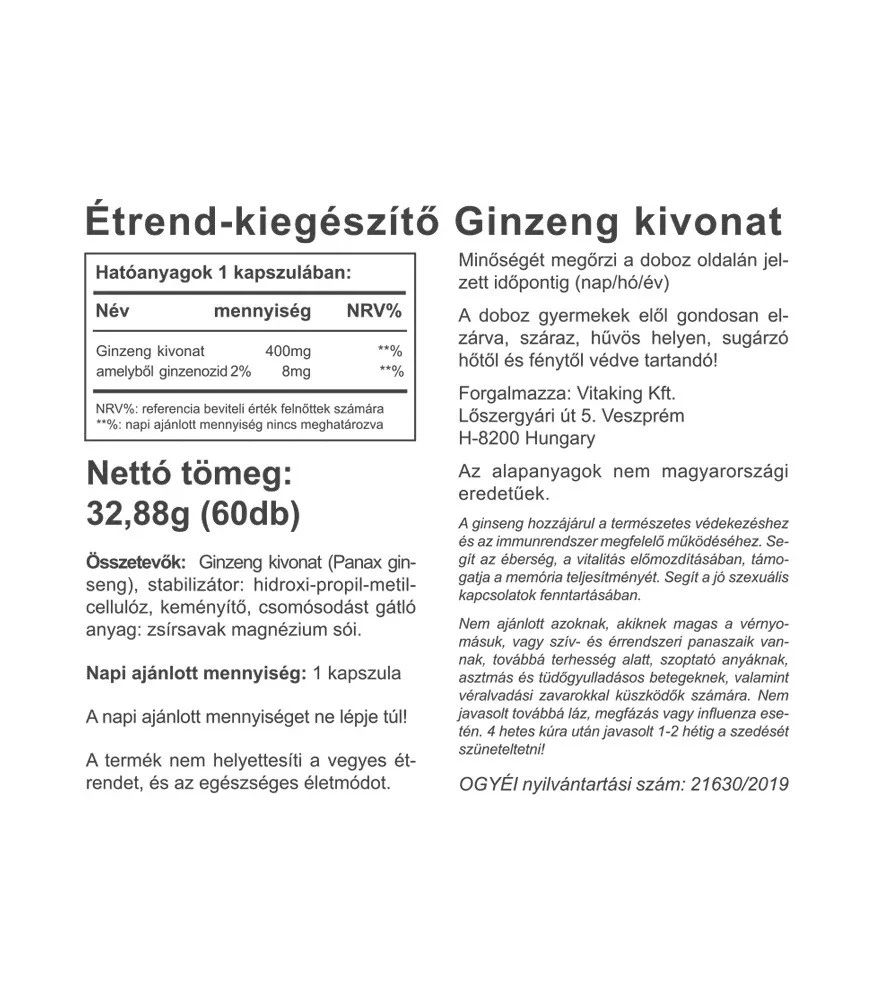 Étrend-kiegészítő Ginzeng kivonat

Hatóanyagok 1 kapszulában:

| Név | mennyiség | NRV% |
|---|---|---|
| Ginzeng kivonat | 400mg | **% |
| amelyből ginzenozid 2% | 8mg | **% |

NRV%: referencia beviteli érték felnőttek számára
**%: napi ajánlott mennyiség nincs meghatározva

Nettó tömeg:
32,88g (60db)

Összetevők: Ginzeng kivonat (Panax ginseng), stabilizátor: hidroxi-propil-metilcellulóz, keményítő, csomósodást gátló anyag: zsírsavak magnézium sói.

Napi ajánlott mennyiség: 1 kapszula

A napi ajánlott mennyiséget ne lépje túl!

A termék nem helyettesíti a vegyes étrendet, és az egészséges életmódot.

Minőségét megőrzi a doboz oldalán jelzett időpontig (nap/hó/év)

A doboz gyermekek elől gondosan elzárva, száraz, hűvös helyen, sugárzó hőtől és fénytől védve tartandó!

Forgalmazza: Vitaking Kft.
Lőszergyári út 5. Veszprém
H-8200 Hungary

Az alapanyagok nem magyarországi eredetűek.

A ginseng hozzájárul a természetes védekezéshez és az immunrendszer megfelelő működéséhez. Segít az éberség, a vitalitás előmozdításában, támogatja a memória teljesítményét. Segít a jó szexuális kapcsolatok fenntartásában.

Nem ajánlott azoknak, akiknek magas a vérnyomásuk, vagy szív- és érrendszeri panaszaik vannak, továbbá terhesség alatt, szoptató anyáknak, asztmás és tüdőgyulladásos betegeknek, valamint véralvadási zavarokkal küszködők számára. Nem javasolt továbbá láz, megfázás vagy influenza esetén. 4 hetes kúra után javasolt 1-2 hétig a szedését szüneteltetni!

OGYÉI nyilvántartási szám: 21630/2019